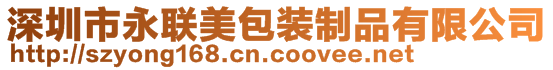 深圳市永联美包装制品有限公司
http://szyong168.cn.coovee.net